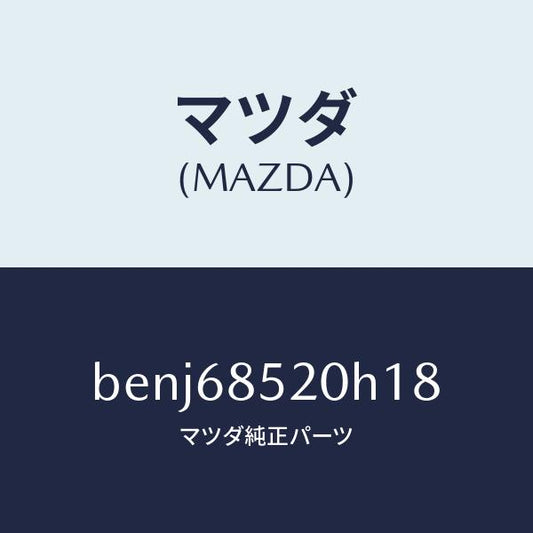 マツダ
(MAZDA)

benj68520h18
マツダ純正パーツ